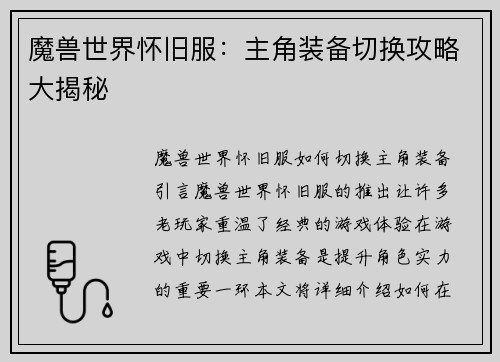 魔兽世界怀旧服：主角装备切换攻略大揭秘

魔兽世界怀旧服如何切换主角装备引言魔兽世界怀旧服的推出让许多老玩家重温了经典的游戏体验在游戏中切换主角装备是提升角色实力的重要一环本文将详细介绍如何在